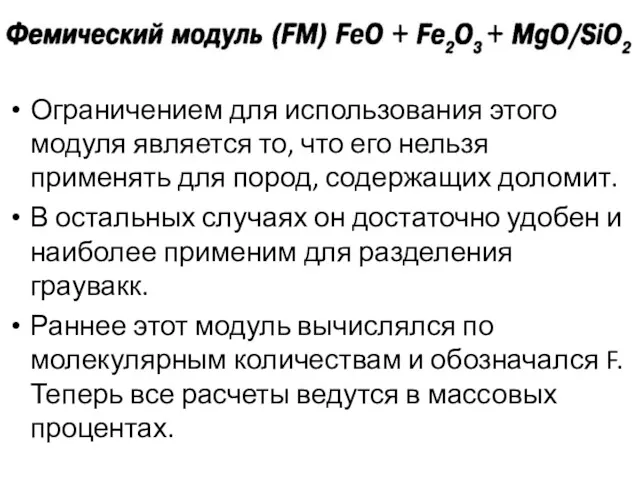 Фемический модуль (FM) $FeO + Fe_2O_3 + MgO/SiO_2$

• Ограничением для использования этого модуля является то, что его нельзя применять для пород, содержащих доломит.

• В остальных случаях он достаточно удобен и наиболее применим для разделения граувакк.

• Раннее этот модуль вычислялся по молекулярным количествам и обозначался F. Теперь все расчеты ведутся в массовых процентах.